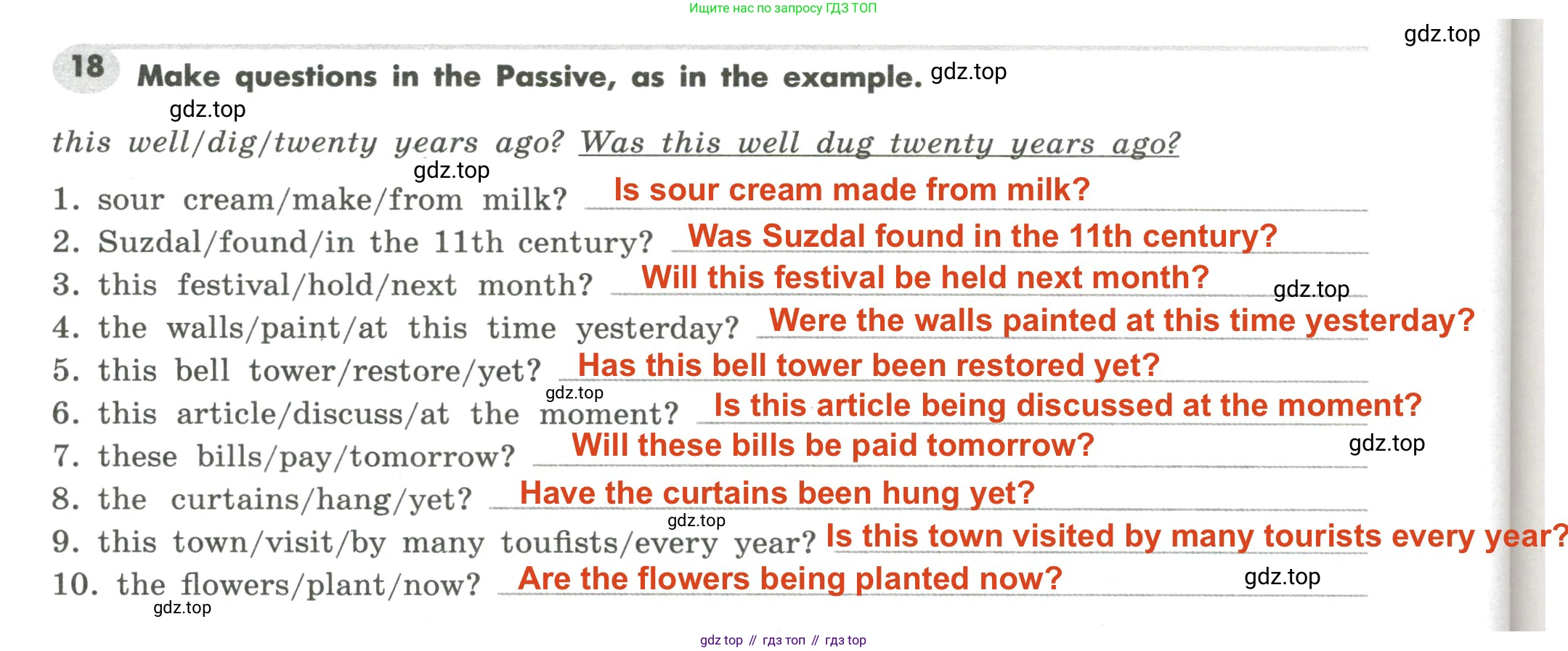 Ищите нас по запросу ГДЗ ТОП

gdz.top

18 Make questions in the Passive, as in the example. gdz.top

gdz.top

this well/dig/twenty years ago? Was this well dug twenty years ago?

gdz.top

1. sour cream/make/from milk? Is sour cream made from milk?
2. Suzdal/found/in the 11th century? Was Suzdal found in the 11th century?
3. this festival/hold/next month? Will this festival be held next month? gdz.top
4. the walls/paint/at this time yesterday? Were the walls painted at this time yesterday?
5. this bell tower/restore/yet? Has this bell tower been restored yet?
gdz.top
6. this article/discuss/at the moment? Is this article being discussed at the moment?
7. these bills/pay/tomorrow? Will these bills be paid tomorrow? gdz.top
8. the curtains/hang/yet? Have the curtains been hung yet?
gdz.top
9. this town/visit/by many toufists/every year? Is this town visited by many tourists every year?
10. the flowers/plant/now? Are the flowers being planted now? gdz.top
gdz.top

gdz top // гдз топ // гдз top